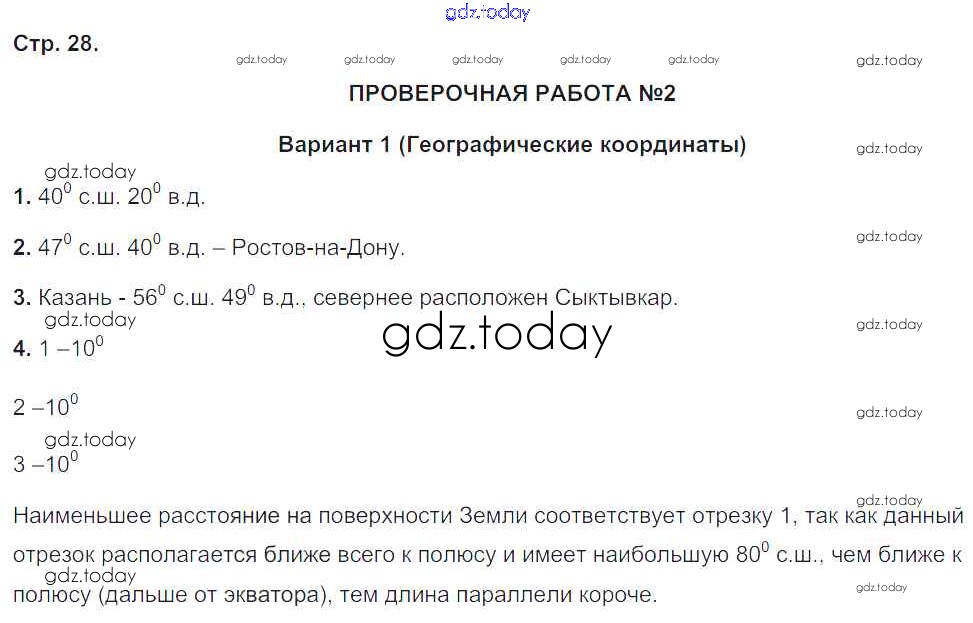 Стр. 28.

ПРОВЕРОЧНАЯ РАБОТА №2

Вариант 1 (Географические координаты)

1. $40^0$ с.ш. $20^0$ в.д.

2. $47^0$ с.ш. $40^0$ в.д. – Ростов-на-Дону.

3. Казань - $56^0$ с.ш. $49^0$ в.д., севернее расположен Сыктывкар.

4. 1 –$10^0$

2 –$10^0$

3 –$10^0$

Наименьшее расстояние на поверхности Земли соответствует отрезку 1, так как данный отрезок располагается ближе всего к полюсу и имеет наибольшую $80^0$ с.ш., чем ближе к полюсу (дальше от экватора), тем длина параллели короче.

gdz.today